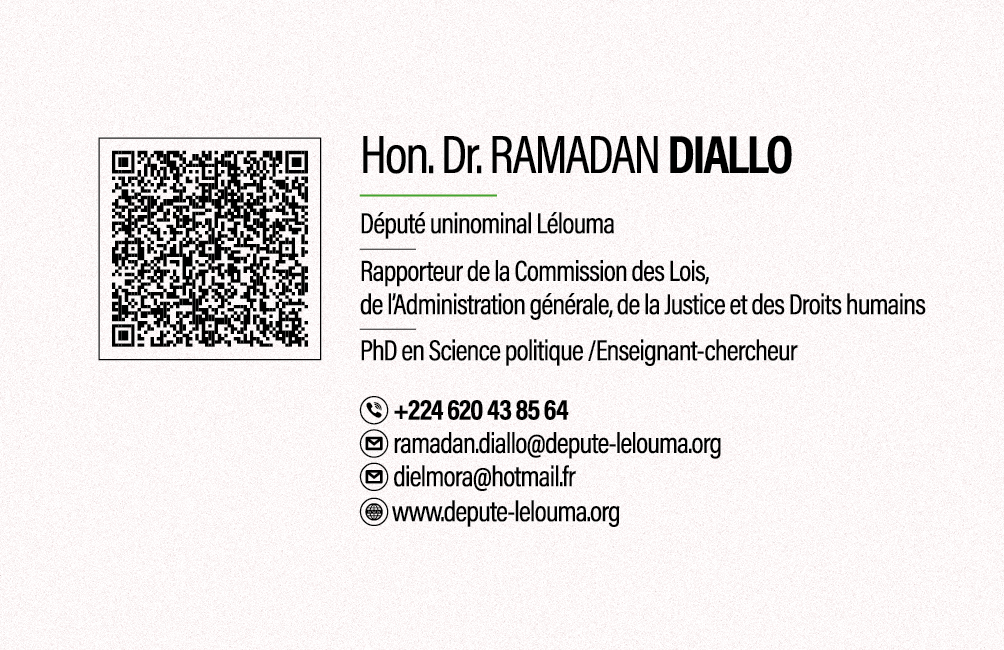 Hon. Dr. RAMADAN DIALLO

Député uninominal Lélouma

Rapporteur de la Commission des Lois, de l'Administration générale, de la Justice et des Droits humains

PhD en Science politique /Enseignant-chercheur

+224 620 43 85 64
ramadan.diallo@depute-lelouma.org
dielmora@hotmail.fr
www.depute-lelouma.org